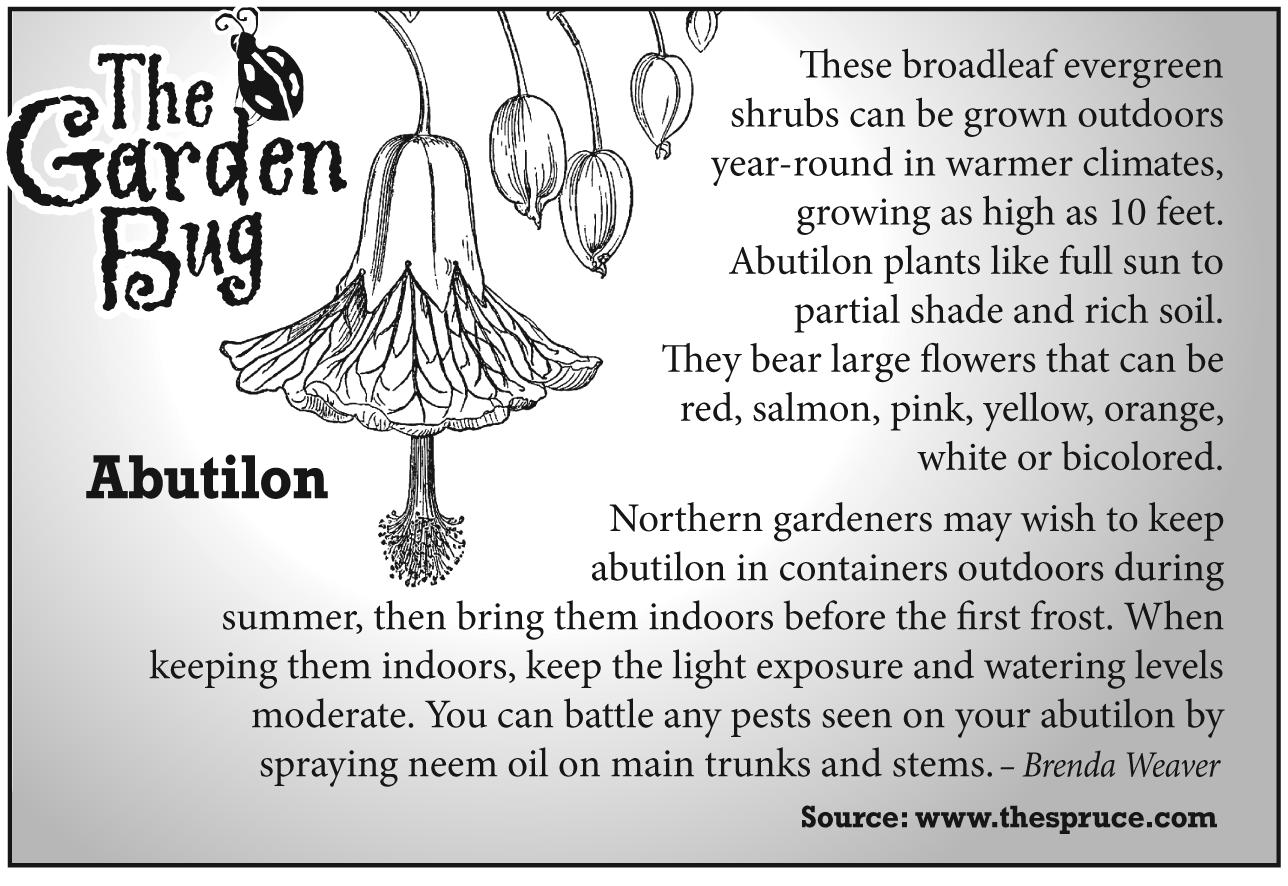 The Garden Bug

Abutilon

These broadleaf evergreen shrubs can be grown outdoors year-round in warmer climates, growing as high as 10 feet. Abutilon plants like full sun to partial shade and rich soil. They bear large flowers that can be red, salmon, pink, yellow, orange, white or bicolored.

Northern gardeners may wish to keep abutilon in containers outdoors during summer, then bring them indoors before the first frost. When keeping them indoors, keep the light exposure and watering levels moderate. You can battle any pests seen on your abutilon by spraying neem oil on main trunks and stems. – Brenda Weaver

Source: www.thespruce.com